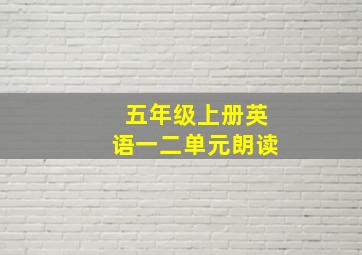 五年级上册英语一二单元朗读